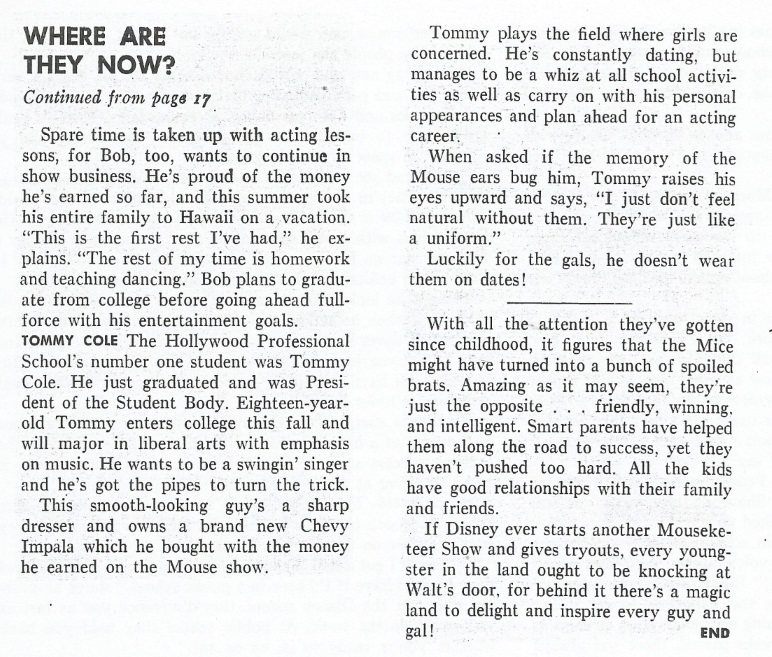 WHERE ARE THEY NOW?

Continued from page 17

Spare time is taken up with acting lessons, for Bob, too, wants to continue in show business. He's proud of the money he's earned so far, and this summer took his entire family to Hawaii on a vacation. "This is the first rest I've had," he explains. "The rest of my time is homework and teaching dancing." Bob plans to graduate from college before going ahead full-force with his entertainment goals.

TOMMY COLE The Hollywood Professional School's number one student was Tommy Cole. He just graduated and was President of the Student Body. Eighteen-year-old Tommy enters college this fall and will major in liberal arts with emphasis on music. He wants to be a swingin' singer and he's got the pipes to turn the trick.

This smooth-looking guy's a sharp dresser and owns a brand new Chevy Impala which he bought with the money he earned on the Mouse show.

Tommy plays the field where girls are concerned. He's constantly dating, but manages to be a whiz at all school activities as well as carry on with his personal appearances and plan ahead for an acting career.

When asked if the memory of the Mouse ears bug him, Tommy raises his eyes upward and says, "I just don't feel natural without them. They're just like a uniform."

Luckily for the gals, he doesn't wear them on dates!

With all the attention they've gotten since childhood, it figures that the Mice might have turned into a bunch of spoiled brats. Amazing as it may seem, they're just the opposite . . . friendly, winning, and intelligent. Smart parents have helped them along the road to success, yet they haven't pushed too hard. All the kids have good relationships with their family and friends.

If Disney ever starts another Mouseketeer Show and gives tryouts, every youngster in the land ought to be knocking at Walt's door, for behind it there's a magic land to delight and inspire every guy and gal!

END